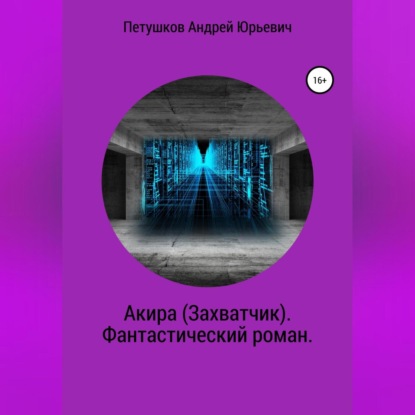 Петушков Андрей Юрьевич

16+

Акира (Захватчик). Фантастический роман.